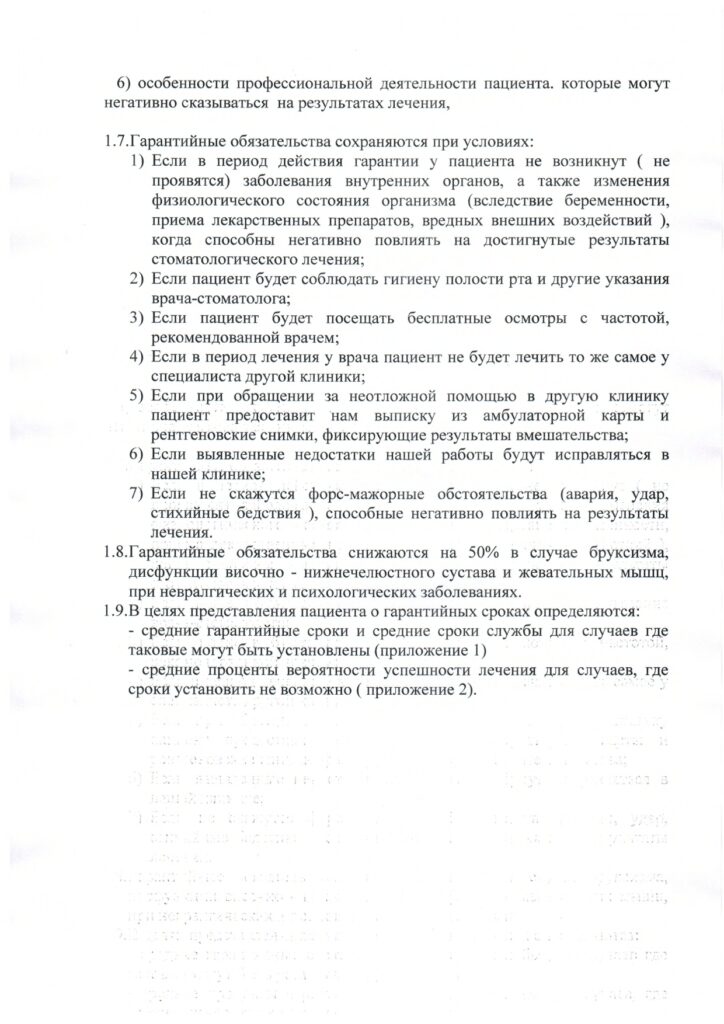 6) особенности профессиональной деятельности пациента. которые могут негативно сказываться на результатах лечения,

1.7.Гарантийные обязательства сохраняются при условиях:
1) Если в период действия гарантии у пациента не возникнут ( не проявятся) заболевания внутренних органов, а также изменения физиологического состояния организма (вследствие беременности, приема лекарственных препаратов, вредных внешних воздействий ), когда способны негативно повлиять на достигнутые результаты стоматологического лечения;
2) Если пациент будет соблюдать гигиену полости рта и другие указания врача-стоматолога;
3) Если пациент будет посещать бесплатные осмотры с частотой, рекомендованной врачем;
4) Если в период лечения у врача пациент не будет лечить то же самое у специалиста другой клиники;
5) Если при обращении за неотложной помощью в другую клинику пациент предоставит нам выписку из амбулаторной карты и рентгеновские снимки, фиксирующие результаты вмешательства;
6) Если выявленные недостатки нашей работы будут исправляться в нашей клинике;
7) Если не скажутся форс-мажорные обстоятельства (авария, удар, стихийные бедствия ), способные негативно повлиять на результаты лечения.
1.8.Гарантийные обязательства снижаются на 50% в случае бруксизма, дисфункции височно - нижнечелюстного сустава и жевательных мышц, при невралгических и психологических заболеваниях.
1.9.В целях представления пациента о гарантийных сроках определяются:
- средние гарантийные сроки и средние сроки службы для случаев где таковые могут быть установлены (приложение 1)
- средние проценты вероятности успешности лечения для случаев, где сроки установить не возможно ( приложение 2).